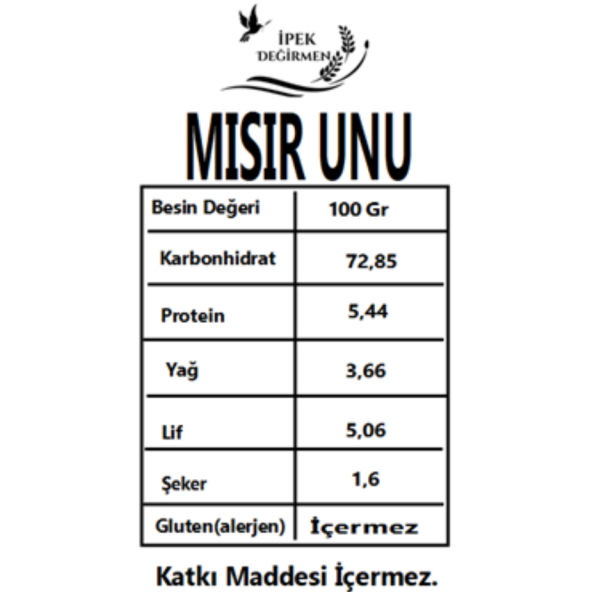 İPEK
DEĞİRMEN

MISIR UNU

| Besin Değeri | 100 Gr |
|---|---|
| Karbonhidrat | 72,85 |
| Protein | 5,44 |
| Yağ | 3,66 |
| Lif | 5,06 |
| Şeker | 1,6 |
| Gluten(alerjen) | İçermez |

Katkı Maddesi İçermez.